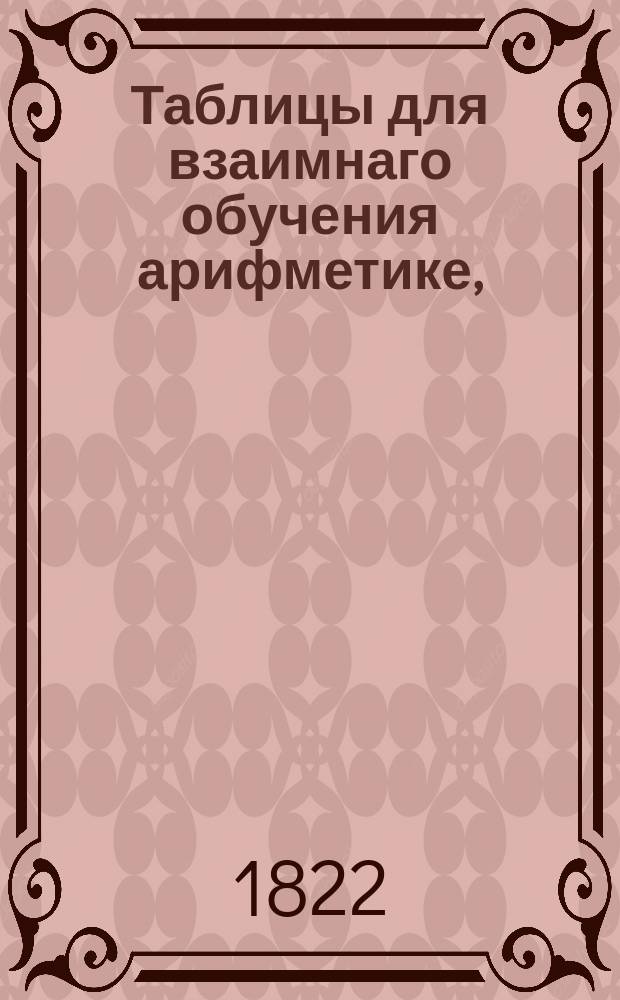 Таблицы для взаимнаго обучения арифметике,

1822